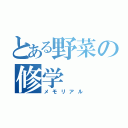 とある野菜の修学
メモリアル